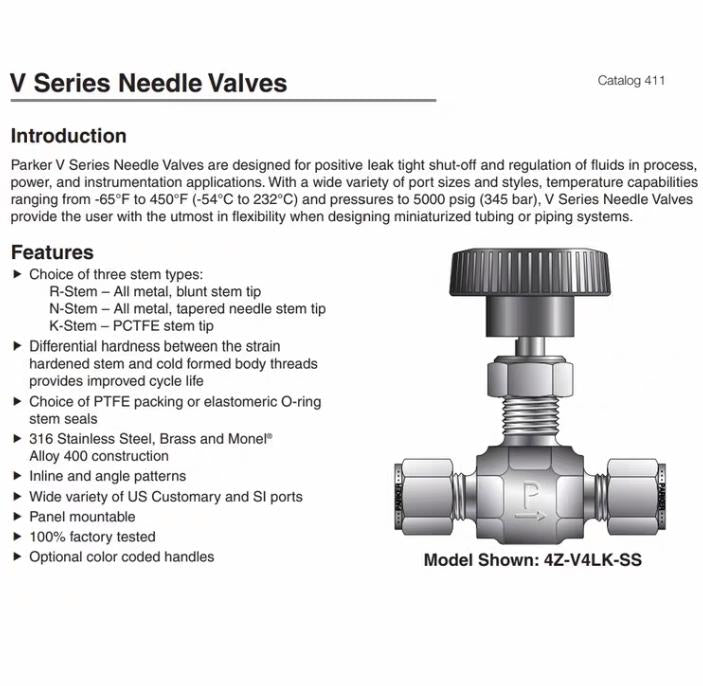 V Series Needle Valves

Catalog 411

Introduction

Parker V Series Needle Valves are designed for positive leak tight shut-off and regulation of fluids in process, power, and instrumentation applications. With a wide variety of port sizes and styles, temperature capabilities ranging from -65°F to 450°F (-54°C to 232°C) and pressures to 5000 psig (345 bar), V Series Needle Valves provide the user with the utmost in flexibility when designing miniaturized tubing or piping systems.

Features

▶ Choice of three stem types:
R-Stem – All metal, blunt stem tip
N-Stem – All metal, tapered needle stem tip
K-Stem – PCTFE stem tip

▶ Differential hardness between the strain hardened stem and cold formed body threads provides improved cycle life

▶ Choice of PTFE packing or elastomeric O-ring stem seals

▶ 316 Stainless Steel, Brass and Monel® Alloy 400 construction

▶ Inline and angle patterns

▶ Wide variety of US Customary and SI ports

▶ Panel mountable

▶ 100% factory tested

▶ Optional color coded handles

P

PARKER

PARKER

Model Shown: 4Z-V4LK-SS